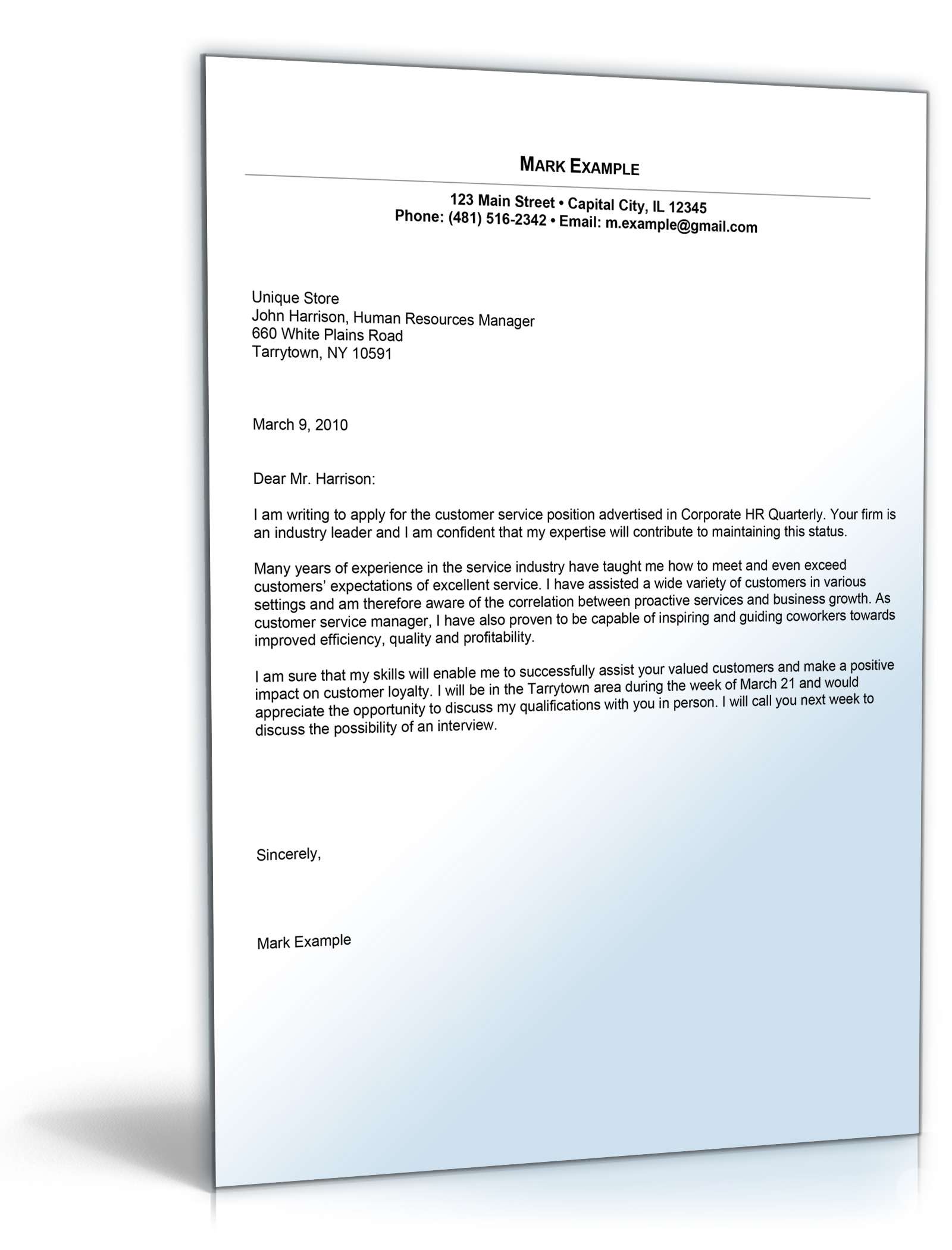 MARK EXAMPLE

123 Main Street • Capital City, IL 12345
Phone: (481) 516-2342 • Email: m.example@gmail.com

Unique Store
John Harrison, Human Resources Manager
660 White Plains Road
Tarrytown, NY 10591

March 9, 2010

Dear Mr. Harrison:

I am writing to apply for the customer service position advertised in Corporate HR Quarterly. Your firm is an industry leader and I am confident that my expertise will contribute to maintaining this status.

Many years of experience in the service industry have taught me how to meet and even exceed customers' expectations of excellent service. I have assisted a wide variety of customers in various settings and am therefore aware of the correlation between proactive services and business growth. As customer service manager, I have also proven to be capable of inspiring and guiding coworkers towards improved efficiency, quality and profitability.

I am sure that my skills will enable me to successfully assist your valued customers and make a positive impact on customer loyalty. I will be in the Tarrytown area during the week of March 21 and would appreciate the opportunity to discuss my qualifications with you in person. I will call you next week to discuss the possibility of an interview.

Sincerely,

Mark Example